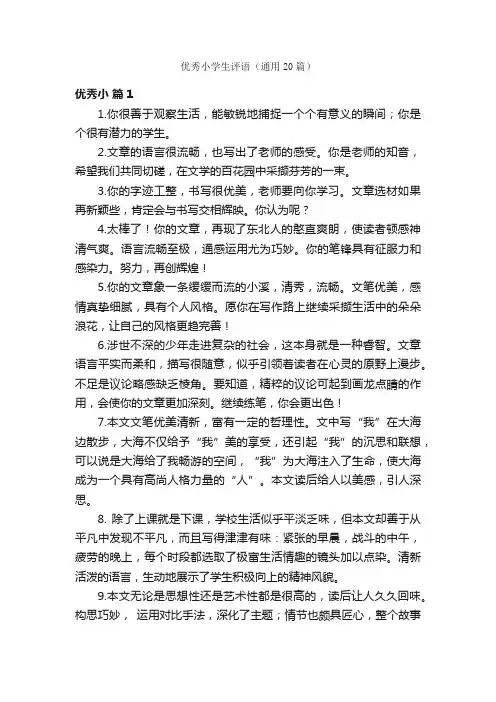 优秀小学生评语（通用20篇）

优秀小 篇1

1.你很善于观察生活，能敏锐地捕捉一个个有意义的瞬间；你是个很有潜力的学生。

2.文章的语言很流畅，也写出了老师的感受。你是老师的知音，希望我们共同切磋，在文学的百花园中采撷芬芳的一束。

3.你的字迹工整，书写很优美，老师要向你学习。文章选材如果再新颖些，肯定会与书写交相辉映。你认为呢？

4.太棒了！你的文章，再现了东北人的憨直爽朗，使读者顿感神清气爽。语言流畅至极，通感运用尤为巧妙。你的笔锋具有征服力和感染力。努力，再创辉煌！

5.你的文章象一条缓缓而流的小溪，清秀，流畅。文笔优美，感情真挚细腻，具有个人风格。愿你在写作路上继续采撷生活中的朵朵浪花，让自己的风格更趋完善！

6.涉世不深的少年走进复杂的社会，这本身就是一种睿智。文章语言平实而柔和，描写很随意，似乎引领着读者在心灵的原野上漫步。不足是议论略感缺乏棱角。要知道，精粹的议论可起到画龙点睛的作用，会使你的文章更加深刻。继续练笔，你会更出色！

7.本文文笔优美清新，富有一定的哲理性。文中写“我”在大海边散步，大海不仅给予“我”美的享受，还引起“我”的沉思和联想，可以说是大海给了我畅游的空间，“我”为大海注入了生命，使大海成为一个具有高尚人格力量的“人”。本文读后给人以美感，引人深思。

8. 除了上课就是下课，学校生活似乎平淡乏味，但本文却善于从平凡中发现不平凡，而且写得津津有味：紧张的早晨，战斗的中午，疲劳的晚上，每个时段都选取了极富生活情趣的镜头加以点染。清新活泼的语言，生动地展示了学生积极向上的精神风貌。

9.本文无论是思想性还是艺术性都是很高的，读后让人久久回味。构思巧妙， 运用对比手法，深化了主题；情节也颇具匠心，整个故事